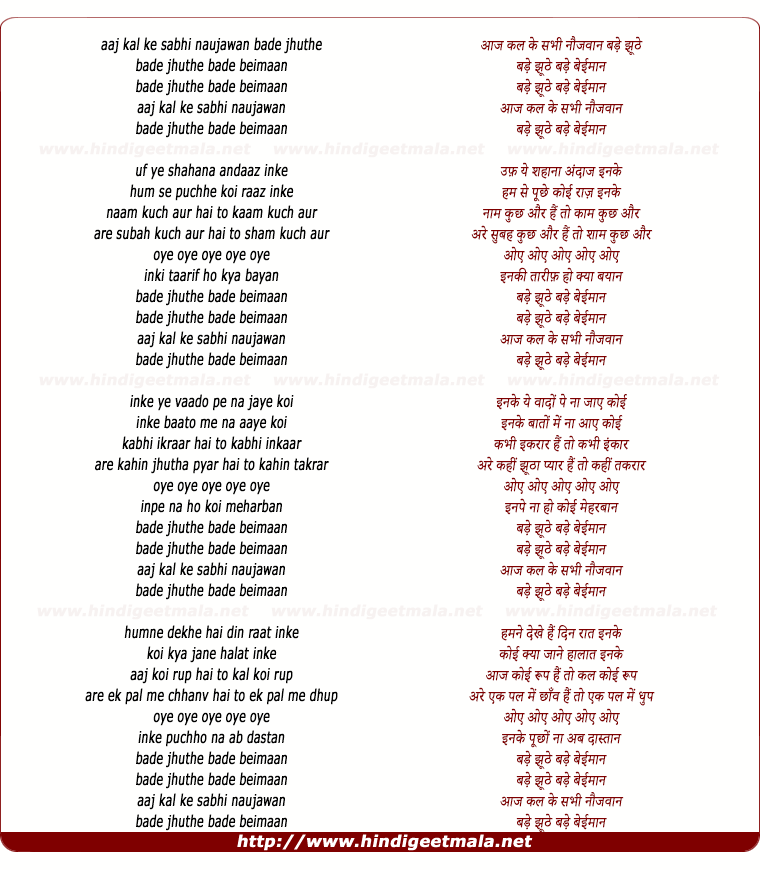 aaj kal ke sabhi naujawan bade jhuthe
bade jhuthe bade beimaan
bade jhuthe bade beimaan
aaj kal ke sabhi naujawan
bade jhuthe bade beimaan

www.hindigeetmala.net www.hindigeetmala.net www.hindigeetmala.net

uf ye shahana andaaz inke
hum se puchhe koi raaz inke
naam kuch aur hai to kaam kuch aur
are subah kuch aur hai to sham kuch aur
oye oye oye oye oye
inki taarif ho kya bayan
bade jhuthe bade beimaan
bade jhuthe bade beimaan
aaj kal ke sabhi naujawan
bade jhuthe bade beimaan

www.hindigeetmala.net www.hindigeetmala.net www.hindigeetmala.net

inke ye vaado pe na jaye koi
inke baato me na aaye koi
kabhi ikraar hai to kabhi inkaar
are kahin jhutha pyar hai to kahin takrar
oye oye oye oye oye
inpe na ho koi meharban
bade jhuthe bade beimaan
bade jhuthe bade beimaan
aaj kal ke sabhi naujawan
bade jhuthe bade beimaan

www.hindigeetmala.net www.hindigeetmala.net www.hindigeetmala.net

humne dekhe hai din raat inke
koi kya jane halat inke
aaj koi rup hai to kal koi rup
are ek pal me chhanv hai to ek pal me dhup
oye oye oye oye oye
inke puchho na ab dastan
bade jhuthe bade beimaan
bade jhuthe bade beimaan
aaj kal ke sabhi naujawan
bade jhuthe bade beimaan

आज कल के सभी नौजवान बड़े झूठे
बड़े झूठे बड़े बेईमान
बड़े झूठे बड़े बेईमान
आज कल के सभी नौजवान
बड़े झूठे बड़े बेईमान

उफ़ ये शहाना अंदाज इनके
हम से पूछे कोई राज़ इनके
नाम कुछ और हैं तो काम कुछ और
अरे सुबह कुछ और हैं तो शाम कुछ और
ओए ओए ओए ओए ओए
इनकी तारीफ़ हो क्या बयान
बड़े झूठे बड़े बेईमान
बड़े झूठे बड़े बेईमान
आज कल के सभी नौजवान
बड़े झूठे बड़े बेईमान

इनके ये वादों पे ना जाए कोई
इनके बातों में ना आए कोई
कभी इकरार हैं तो कभी इंकार
अरे कहीं झूठा प्यार हैं तो कहीं तकरार
ओए ओए ओए ओए ओए
इनपे ना हो कोई मेहरबान
बड़े झूठे बड़े बेईमान
बड़े झूठे बड़े बेईमान
आज कल के सभी नौजवान
बड़े झूठे बड़े बेईमान

हमने देखे हैं दिन रात इनके
कोई क्या जाने हालात इनके
आज कोई रूप हैं तो कल कोई रूप
अरे एक पल में छाँव हैं तो एक पल में धुप
ओए ओए ओए ओए ओए
इनके पूछों ना अब दास्तान
बड़े झूठे बड़े बेईमान
बड़े झूठे बड़े बेईमान
आज कल के सभी नौजवान
बड़े झूठे बड़े बेईमान

http://www.hindigeetmala.net